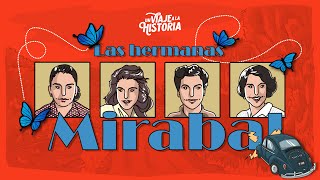 UN VIAJE A LA HISTORIA

Las hermanas

Mirabal